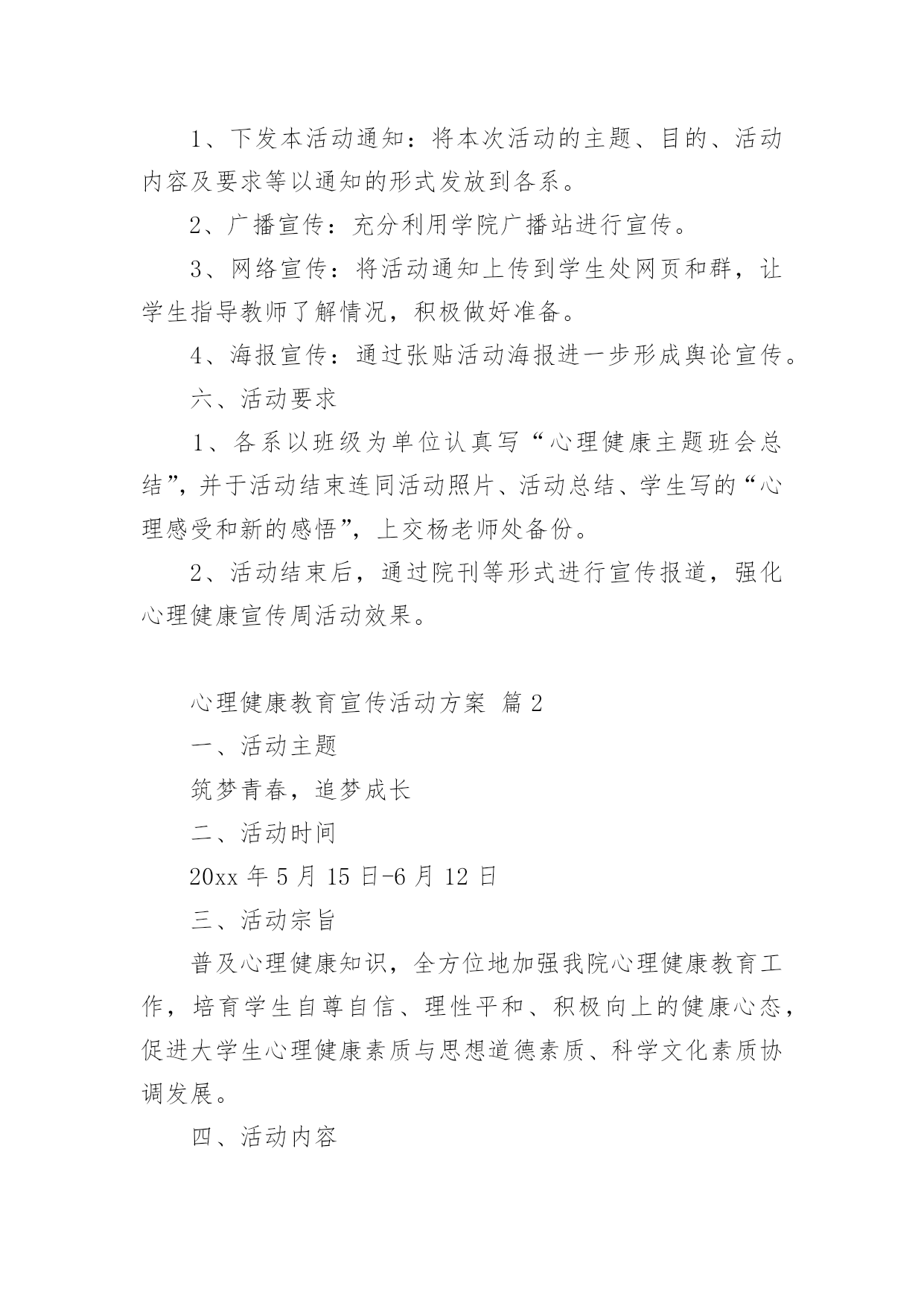 1、下发本活动通知：将本次活动的主题、目的、活动内容及要求等以通知的形式发放到各系。

2、广播宣传：充分利用学院广播站进行宣传。

3、网络宣传：将活动通知上传到学生处网页和群，让学生指导教师了解情况，积极做好准备。

4、海报宣传：通过张贴活动海报进一步形成舆论宣传。

六、活动要求

1、各系以班级为单位认真写“心理健康主题班会总结”，并于活动结束连同活动照片、活动总结、学生写的“心理感受和新的感悟”，上交杨老师处备份。

2、活动结束后，通过院刊等形式进行宣传报道，强化心理健康宣传周活动效果。

心理健康教育宣传活动方案 篇2

一、活动主题

筑梦青春，追梦成长

二、活动时间

20xx年5月15日-6月12日

三、活动宗旨

普及心理健康知识，全方位地加强我院心理健康教育工作，培育学生自尊自信、理性平和、积极向上的健康心态，促进大学生心理健康素质与思想道德素质、科学文化素质协调发展。

四、活动内容